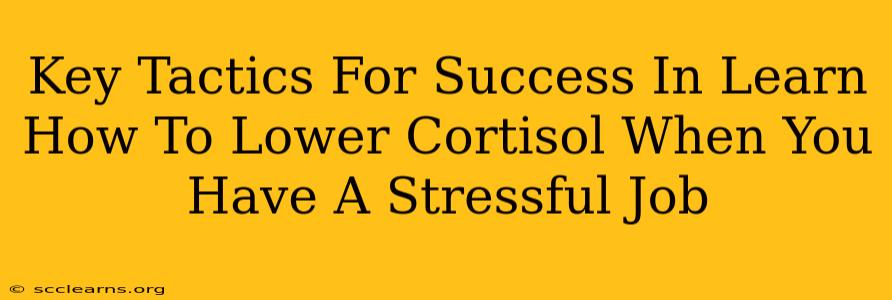 Key Tactics For Success In Learn How To Lower Cortisol When You Have A Stressful Job

© scclearns.org